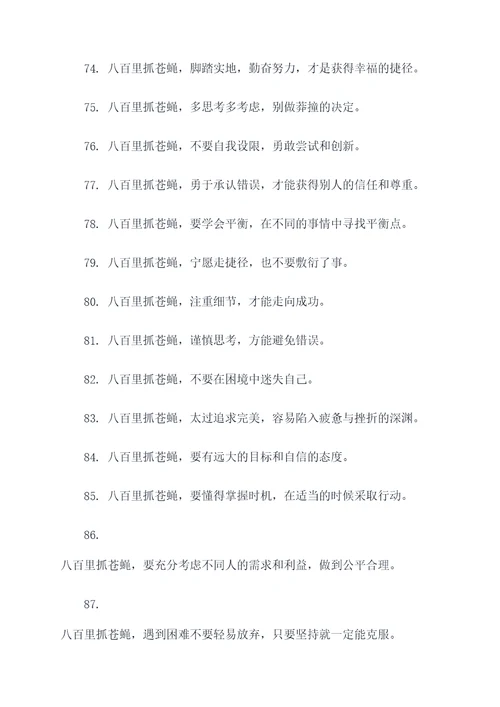 74. 八百里抓苍蝇，脚踏实地，勤奋努力，才是获得幸福的捷径。

75. 八百里抓苍蝇，多思考多考虑，别做莽撞的决定。

76. 八百里抓苍蝇，不要自我设限，勇敢尝试和创新。

77. 八百里抓苍蝇，勇于承认错误，才能获得别人的信任和尊重。

78. 八百里抓苍蝇，要学会平衡，在不同的事情中寻找平衡点。

79. 八百里抓苍蝇，宁愿走捷径，也不要敷衍了事。

80. 八百里抓苍蝇，注重细节，才能走向成功。

81. 八百里抓苍蝇，谨慎思考，方能避免错误。

82. 八百里抓苍蝇，不要在困境中迷失自己。

83. 八百里抓苍蝇，太过追求完美，容易陷入疲惫与挫折的深渊。

84. 八百里抓苍蝇，要有远大的目标和自信的态度。

85. 八百里抓苍蝇，要懂得掌握时机，在适当的时候采取行动。

86.

八百里抓苍蝇，要充分考虑不同人的需求和利益，做到公平合理。

87.

八百里抓苍蝇，遇到困难不要轻易放弃，只要坚持就一定能克服。